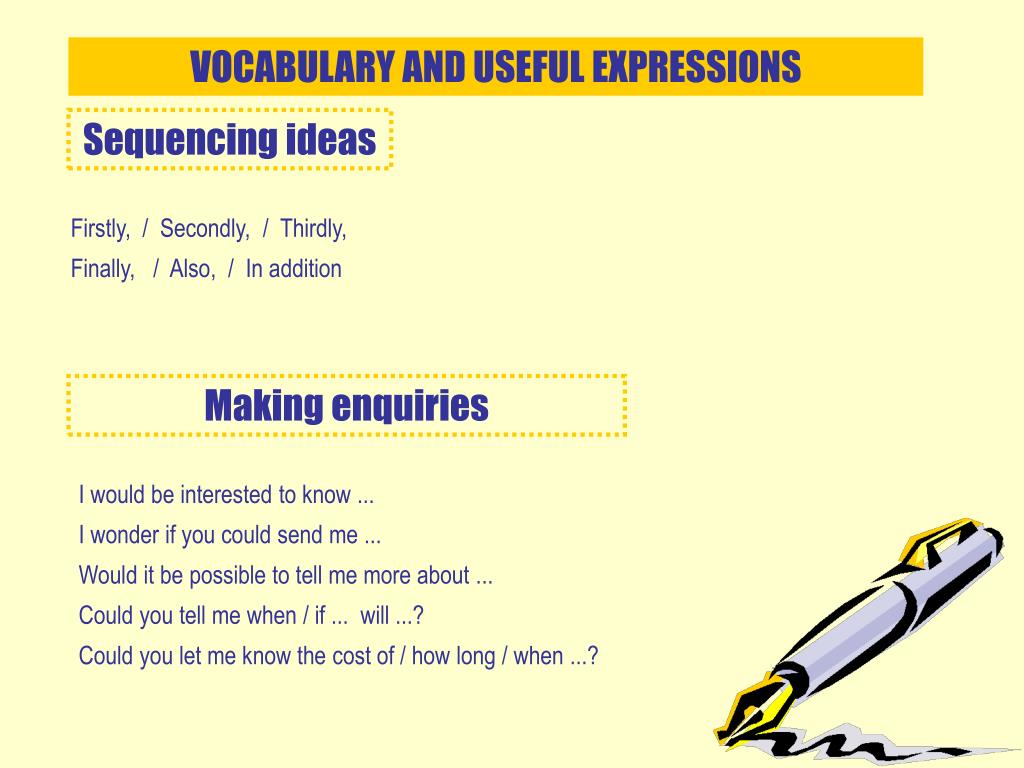 VOCABULARY AND USEFUL EXPRESSIONS

Sequencing ideas

Firstly, / Secondly, / Thirdly,
Finally, / Also, / In addition

Making enquiries

I would be interested to know ...
I wonder if you could send me ...
Would it be possible to tell me more about ...
Could you tell me when / if ... will ...?
Could you let me know the cost of / how long / when ...?